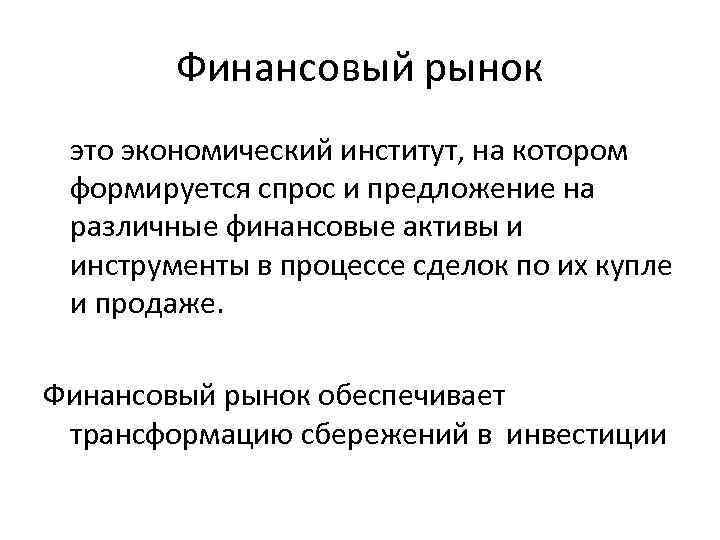 Финансовый рынок

это экономический институт, на котором формируется спрос и предложение на различные финансовые активы и инструменты в процессе сделок по их купле и продаже.

Финансовый рынок обеспечивает трансформацию сбережений в инвестиции